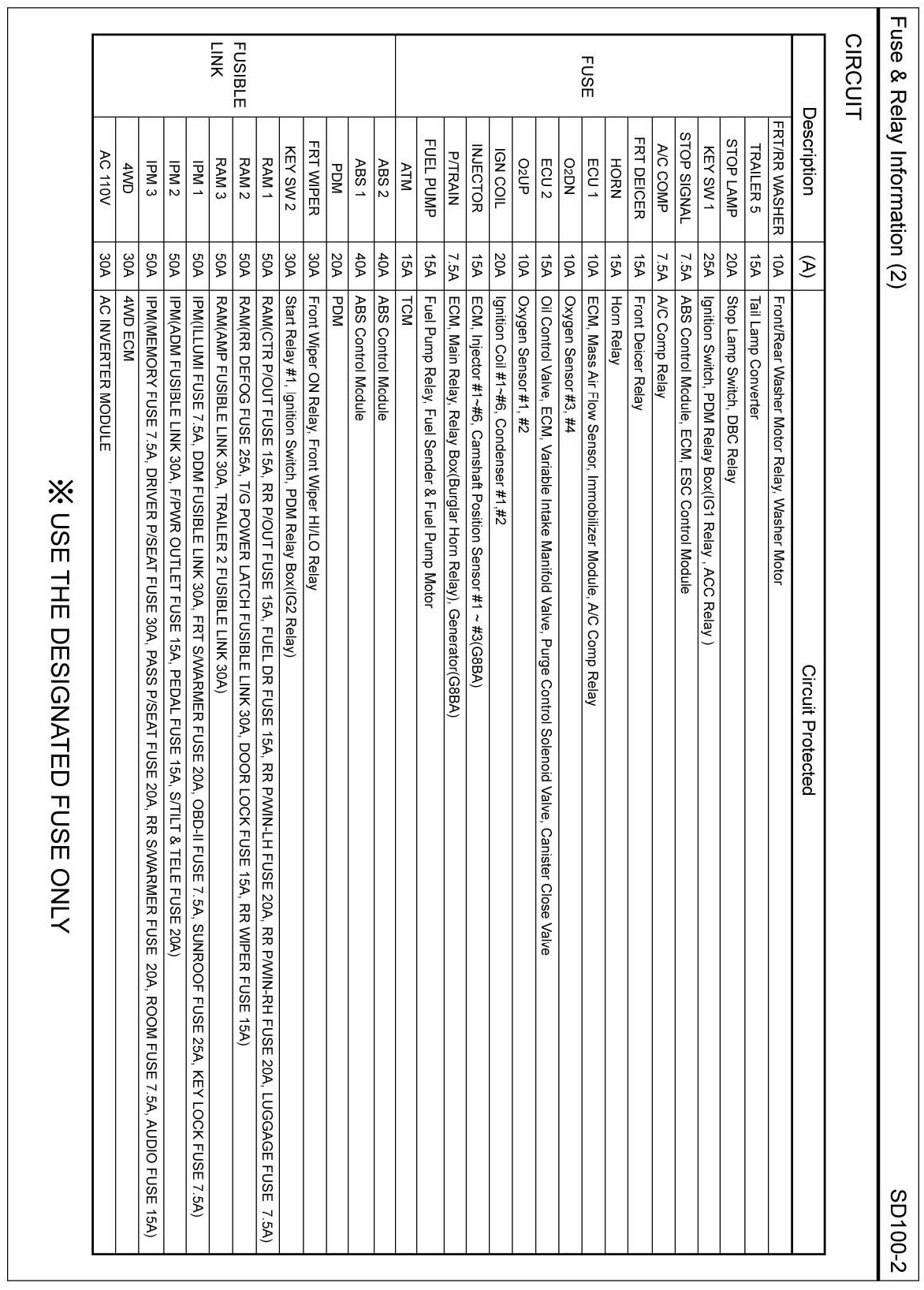 Fuse & Relay Information (2)

SD100-2

CIRCUIT

| | Description | (A) | Circuit Protected |
|---|---|---|---|
| FUSE | FRT/RR WASHER | 10A | Front/Rear Washer Motor Relay, Washer Motor |
| | TRAILER 5 | 15A | Tail Lamp Converter |
| | STOP LAMP | 20A | Stop Lamp Switch, DBC Relay |
| | KEY SW 1 | 25A | Ignition Switch, PDM Relay Box(IG1 Relay , ACC Relay ) |
| | STOP SIGNAL | 7.5A | ABS Control Module, ECM, ESC Control Module |
| | A/C COMP | 7.5A | A/C Comp Relay |
| | FRT DEICER | 15A | Front Deicer Relay |
| | HORN | 15A | Horn Relay |
| | ECU 1 | 10A | ECM, Mass Air Flow Sensor, Immobilizer Module, A/C Comp Relay |
| | O2DN | 10A | Oxygen Sensor #3, #4 |
| | ECU 2 | 15A | Oil Control Valve, ECM, Variable Intake Manifold Valve, Purge Control Solenoid Valve, Canister Close Valve |
| | O2UP | 10A | Oxygen Sensor #1, #2 |
| | IGN COIL | 20A | Ignition Coil #1~#6, Condenser #1,#2 |
| | INJECTOR | 15A | ECM, Injector #1~#6, Camshaft Position Sensor #1 ~ #3(G8BA) |
| | P/TRAIN | 7.5A | ECM, Main Relay, Relay Box(Burglar Horn Relay), Generator(G8BA) |
| | FUEL PUMP | 15A | Fuel Pump Relay, Fuel Sender & Fuel Pump Motor |
| | ATM | 15A | TCM |
| FUSIBLE LINK | ABS 2 | 40A | ABS Control Module |
| | ABS 1 | 40A | ABS Control Module |
| | PDM | 20A | PDM |
| | FRT WIPER | 30A | Front Wiper ON Relay, Front Wiper HI/LO Relay |
| | KEY SW 2 | 30A | Start Relay #1, Ignition Switch, PDM Relay Box(IG2 Relay) |
| | RAM 1 | 50A | RAM(CTR P/OUT FUSE 15A, RR P/OUT FUSE 15A, FUEL DR FUSE 15A, RR P/WIN-LH FUSE 20A, RR P/WIN-RH FUSE 20A, LUGGAGE FUSE 7.5A) |
| | RAM 2 | 50A | RAM(RR DEFOG FUSE 25A, T/G POWER LATCH FUSIBLE LINK 30A, DOOR LOCK FUSE 15A, RR WIPER FUSE 15A) |
| | RAM 3 | 50A | RAM(AMP FUSIBLE LINK 30A, TRAILER 2 FUSIBLE LINK 30A) |
| | IPM 1 | 50A | IPM(ILLUMI FUSE 7.5A, DDM FUSIBLE LINK 30A, FRT S/WARMER FUSE 20A, OBD-II FUSE 7.5A, SUNROOF FUSE 25A, KEY LOCK FUSE 7.5A) |
| | IPM 2 | 50A | IPM(ADM FUSIBLE LINK 30A, F/PWR OUTLET FUSE 15A, PEDAL FUSE 15A, S/TILT & TELE FUSE 20A) |
| | IPM 3 | 50A | IPM(MEMORY FUSE 7.5A, DRIVER P/SEAT FUSE 30A, PASS P/SEAT FUSE 20A, RR S/WARMER FUSE 20A, ROOM FUSE 7.5A, AUDIO FUSE 15A) |
| | 4WD | 30A | 4WD ECM |
| | AC 110V | 30A | AC INVERTER MODULE |

※ USE THE DESIGNATED FUSE ONLY